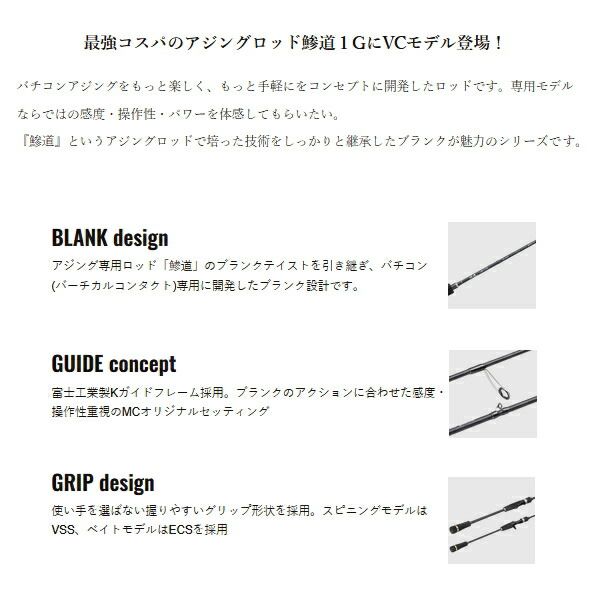 最強コスパのアジングロッド鯵道１ＧにVCモデル登場！

バチコンアジングをもっと楽しく、もっと手軽にをコンセプトに開発したロッドです。専用モデルならではの感度・操作性・パワーを体感してもらいたい。
『鯵道』というアジングロッドで培った技術をしっかりと継承したブランクが魅力のシリーズです。

BLANK design
アジング専用ロッド「鯵道」のブランクテイストを引き継ぎ、バチコン(バーチカルコンタクト)専用に開発したブランク設計です。

GUIDE concept
富士工業製Kガイドフレーム採用。ブランクのアクションに合わせた感度・操作性重視のMCオリジナルセッティング

GRIP design
使い手を選ばない握りやすいグリップ形状を採用。スピニングモデルはVSS、ベイトモデルはECSを採用